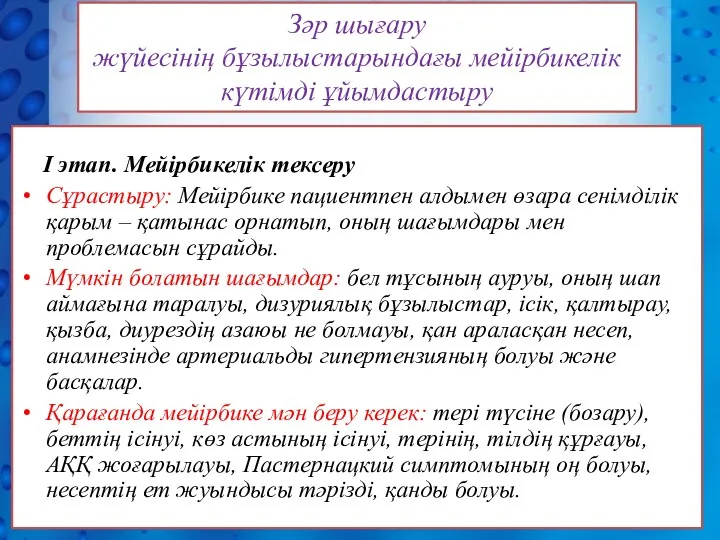 Зәр шығару жүйесінің бұзылыстарындағы мейірбикелік күтімді ұйымдастыру

I этап. Мейірбикелік тексеру

• Сұрастыру: Мейірбике пациентпен алдымен өзара сенімділік қарым – қатынас орнатып, оның шағымдары мен проблемасын сұрайды.

• Мүмкін болатын шағымдар: бел тұсының ауруы, оның шап аймағына таралуы, дизуриялық бұзылыстар, ісік, қалтырау, қызба, диурездің азаюы не болмауы, қан араласқан несеп, анамнезінде артериальды гипертензияның болуы және басқалар.

• Қарағанда мейірбике мән беру керек: тері түсіне (бозару), беттің ісінуі, көз астының ісінуі, терінің, тілдің құрғауы, АҚҚ жоғарылауы, Пастернацкий симптомының оң болуы, несептің ет жуындысы тәрізді, қанды болуы.